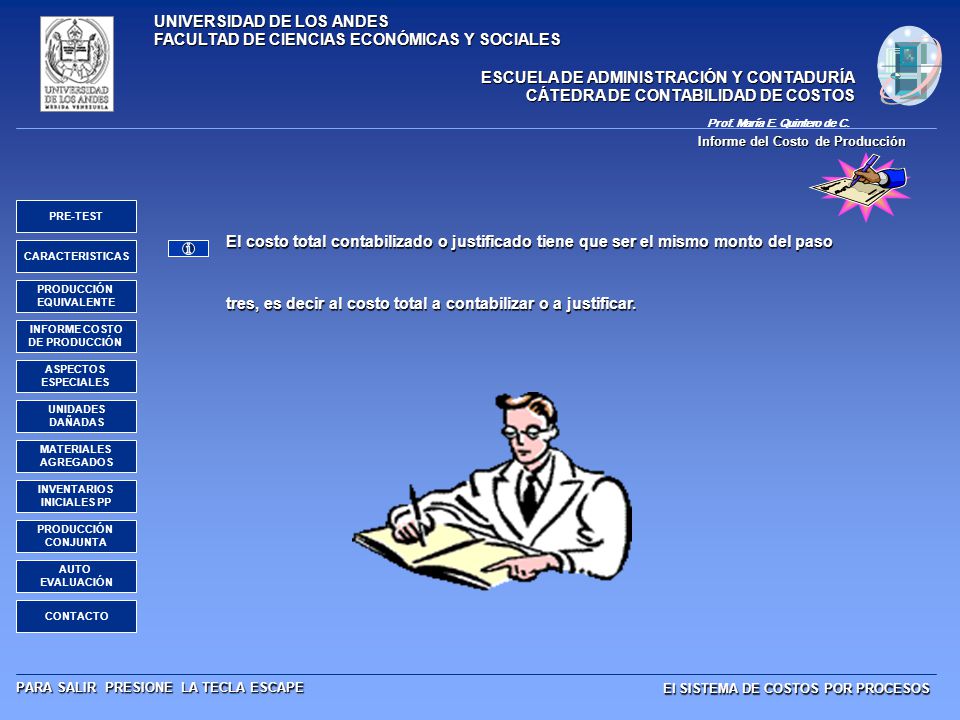 UNIVERSIDAD DE LOS ANDES
MERIDA VENEZUELA

UNIVERSIDAD DE LOS ANDES
FACULTAD DE CIENCIAS ECONÓMICAS Y SOCIALES

ESCUELA DE ADMINISTRACIÓN Y CONTADURÍA
CÁTEDRA DE CONTABILIDAD DE COSTOS

Prof. María E. Quintero de C.

Informe del Costo de Producción

PRE-TEST
CARACTERISTICAS
PRODUCCIÓN EQUIVALENTE
INFORME COSTO DE PRODUCCIÓN
ASPECTOS ESPECIALES
UNIDADES DAÑADAS
MATERIALES AGREGADOS
INVENTARIOS INICIALES PP
PRODUCCIÓN CONJUNTA
AUTO EVALUACIÓN
CONTACTO

①

El costo total contabilizado o justificado tiene que ser el mismo monto del paso

tres, es decir al costo total a contabilizar o a justificar.

PARA SALIR PRESIONE LA TECLA ESCAPE

El SISTEMA DE COSTOS POR PROCESOS